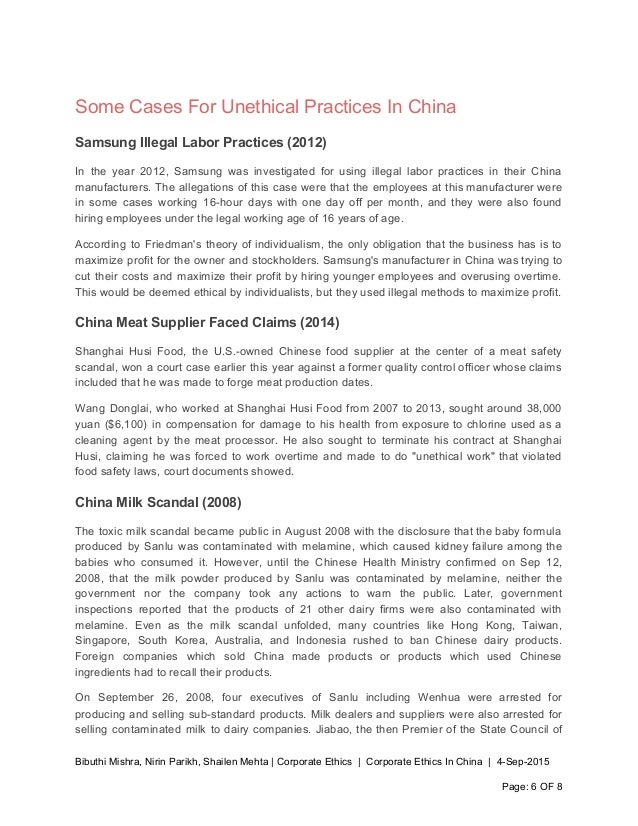 Some Cases For Unethical Practices In China

Samsung Illegal Labor Practices (2012)

In the year 2012, Samsung was investigated for using illegal labor practices in their China manufacturers. The allegations of this case were that the employees at this manufacturer were in some cases working 16-hour days with one day off per month, and they were also found hiring employees under the legal working age of 16 years of age.

According to Friedman's theory of individualism, the only obligation that the business has is to maximize profit for the owner and stockholders. Samsung's manufacturer in China was trying to cut their costs and maximize their profit by hiring younger employees and overusing overtime. This would be deemed ethical by individualists, but they used illegal methods to maximize profit.

China Meat Supplier Faced Claims (2014)

Shanghai Husi Food, the U.S.-owned Chinese food supplier at the center of a meat safety scandal, won a court case earlier this year against a former quality control officer whose claims included that he was made to forge meat production dates.

Wang Donglai, who worked at Shanghai Husi Food from 2007 to 2013, sought around 38,000 yuan ($6,100) in compensation for damage to his health from exposure to chlorine used as a cleaning agent by the meat processor. He also sought to terminate his contract at Shanghai Husi, claiming he was forced to work overtime and made to do "unethical work" that violated food safety laws, court documents showed.

China Milk Scandal (2008)

The toxic milk scandal became public in August 2008 with the disclosure that the baby formula produced by Sanlu was contaminated with melamine, which caused kidney failure among the babies who consumed it. However, until the Chinese Health Ministry confirmed on Sep 12, 2008, that the milk powder produced by Sanlu was contaminated by melamine, neither the government nor the company took any actions to warn the public. Later, government inspections reported that the products of 21 other dairy firms were also contaminated with melamine. Even as the milk scandal unfolded, many countries like Hong Kong, Taiwan, Singapore, South Korea, Australia, and Indonesia rushed to ban Chinese dairy products. Foreign companies which sold China made products or products which used Chinese ingredients had to recall their products.

On September 26, 2008, four executives of Sanlu including Wenhua were arrested for producing and selling sub-standard products. Milk dealers and suppliers were also arrested for selling contaminated milk to dairy companies. Jiabao, the then Premier of the State Council of

Bibuthi Mishra, Nirin Parikh, Shailen Mehta | Corporate Ethics | Corporate Ethics In China | 4-Sep-2015

Page: 6 OF 8